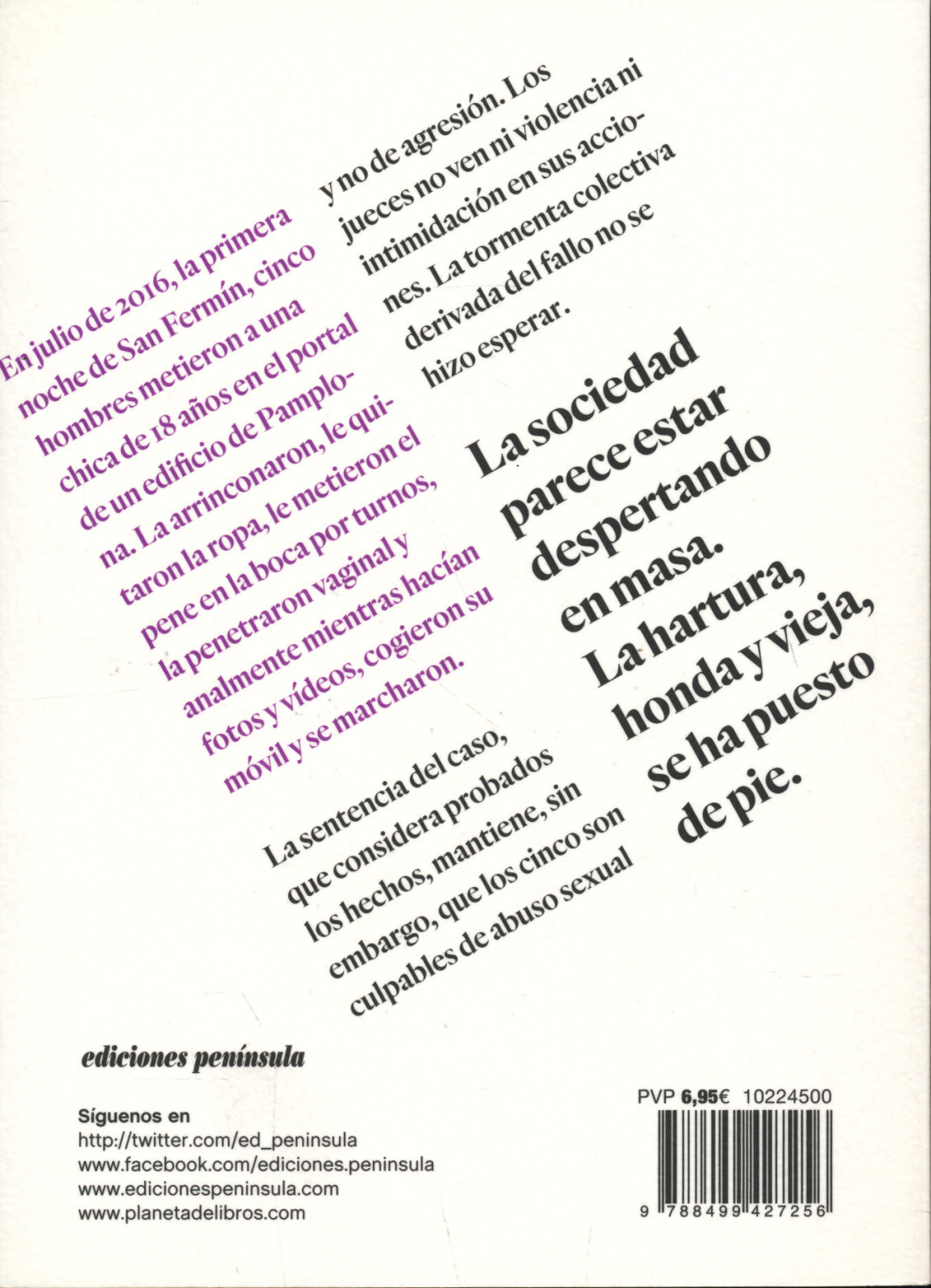 En julio de 2016, la primera noche de San Fermín, cinco hombres metieron a una chica de 18 años en el portal de un edificio de Pamplona. La arrinconaron, le quitaron la ropa, le metieron el pene en la boca por turnos, la penetraron vaginal y analmente mientras hacían fotos y vídeos, cogieron su móvil y se marcharon.

La sentencia del caso, que considera probados los hechos, mantiene, sin embargo, que los cinco son culpables de abuso sexual y no de agresión. Los jueces no ven ni violencia ni intimidación en sus acciones. La tormenta colectiva derivada del fallo no se hizo esperar.

La sociedad parece estar despertando en masa. La hartura, honda y vieja, se ha puesto de pie.

ediciones península

Síguenos en
http://twitter.com/ed_peninsula
www.facebook.com/ediciones.peninsula
www.edicionespeninsula.com
www.planetadelibros.com

PVP 6,95€ 10224500

9 788499 427256